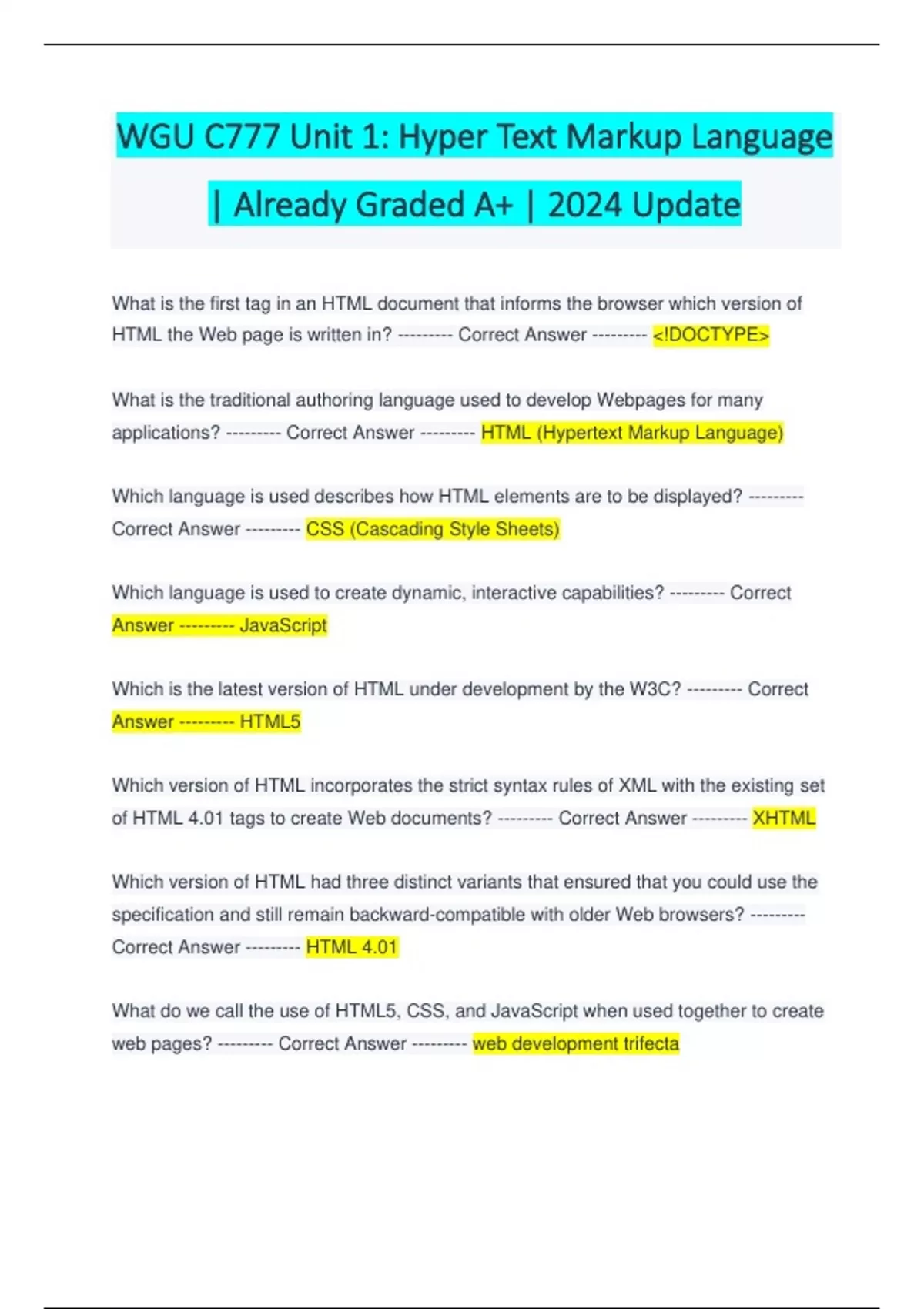 WGU C777 Unit 1: Hyper Text Markup Language | Already Graded A+ | 2024 Update

What is the first tag in an HTML document that informs the browser which version of HTML the Web page is written in? --------- Correct Answer --------- <!DOCTYPE>

What is the traditional authoring language used to develop Webpages for many applications? --------- Correct Answer --------- HTML (Hypertext Markup Language)

Which language is used describes how HTML elements are to be displayed? --------- Correct Answer --------- CSS (Cascading Style Sheets)

Which language is used to create dynamic, interactive capabilities? --------- Correct Answer --------- JavaScript

Which is the latest version of HTML under development by the W3C? --------- Correct Answer --------- HTML5

Which version of HTML incorporates the strict syntax rules of XML with the existing set of HTML 4.01 tags to create Web documents? --------- Correct Answer --------- XHTML

Which version of HTML had three distinct variants that ensured that you could use the specification and still remain backward-compatible with older Web browsers? --------- Correct Answer --------- HTML 4.01

What do we call the use of HTML5, CSS, and JavaScript when used together to create web pages? --------- Correct Answer --------- web development trifecta